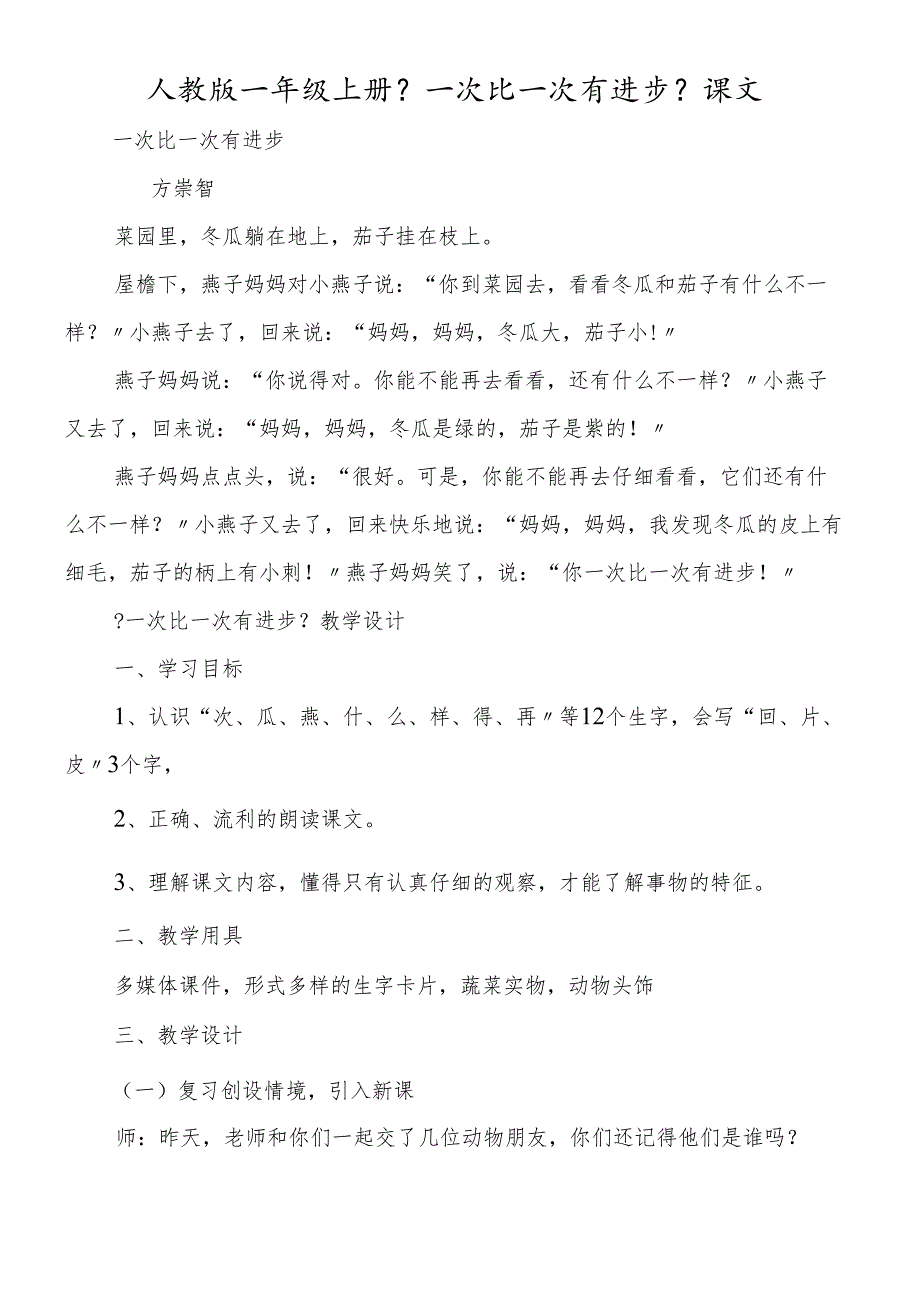 人教版一年级上册？一次比一次有进步？课文

一次比一次有进步

方崇智

菜园里，冬瓜躺在地上，茄子挂在枝上。

屋檐下，燕子妈妈对小燕子说：“你到菜园去，看看冬瓜和茄子有什么不一样？〃小燕子去了，回来说：“妈妈，妈妈，冬瓜大，茄子小!〃

燕子妈妈说：“你说得对。你能不能再去看看，还有什么不一样？〃小燕子又去了，回来说：“妈妈，妈妈，冬瓜是绿的，茄子是紫的！〃

燕子妈妈点点头，说：“很好。可是，你能不能再去仔细看看，它们还有什么不一样？〃小燕子又去了，回来快乐地说：“妈妈，妈妈，我发现冬瓜的皮上有细毛，茄子的柄上有小刺！〃燕子妈妈笑了，说：“你一次比一次有进步！〃

?一次比一次有进步？教学设计

一、学习目标

1、认识“次、瓜、燕、什、么、样、得、再〃等12个生字，会写“回、片、皮〃3个字，

2、正确、流利的朗读课文。

3、理解课文内容，懂得只有认真仔细的观察，才能了解事物的特征。

二、教学用具

多媒体课件，形式多样的生字卡片，蔬菜实物，动物头饰

三、教学设计

（一）复习创设情境，引入新课

师：昨天，老师和你们一起交了几位动物朋友，你们还记得他们是谁吗？